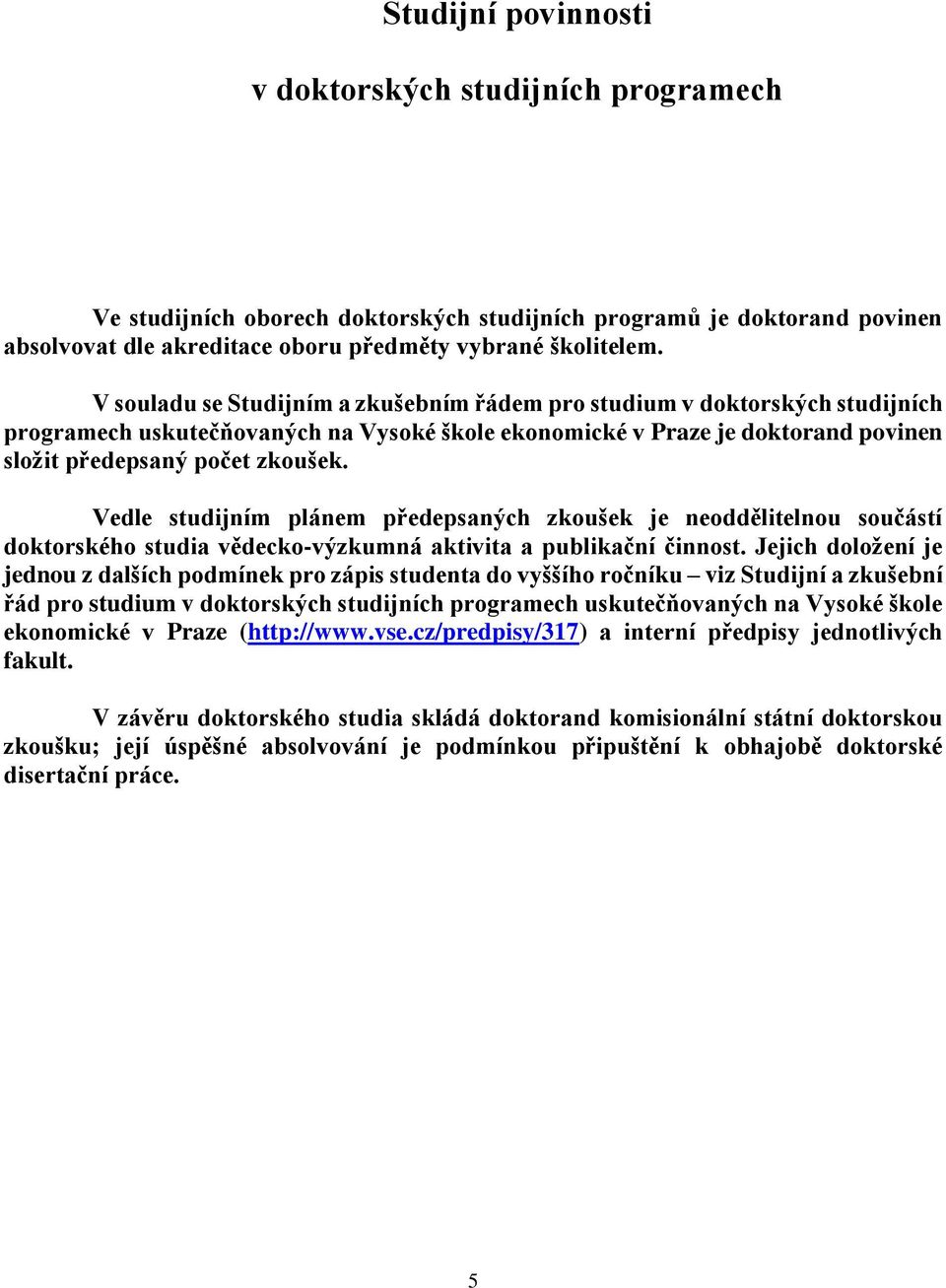 Studijní povinnosti

v doktorských studijních programech

Ve studijních oborech doktorských studijních programů je doktorand povinen absolvovat dle akreditace oboru předměty vybrané školitelem.

V souladu se Studijním a zkušebním řádem pro studium v doktorských studijních programech uskutečňovaných na Vysoké škole ekonomické v Praze je doktorand povinen složit předepsaný počet zkoušek.

Vedle studijním plánem předepsaných zkoušek je neoddělitelnou součástí doktorského studia vědecko-výzkumná aktivita a publikační činnost. Jejich doložení je jednou z dalších podmínek pro zápis studenta do vyššího ročníku – viz Studijní a zkušební řád pro studium v doktorských studijních programech uskutečňovaných na Vysoké škole ekonomické v Praze (http://www.vse.cz/predpisy/317) a interní předpisy jednotlivých fakult.

V závěru doktorského studia skládá doktorand komisionální státní doktorskou zkoušku; její úspěšné absolvování je podmínkou připuštění k obhajobě doktorské disertační práce.

5